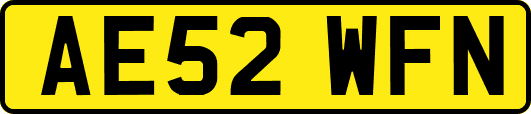 AE52 WFN